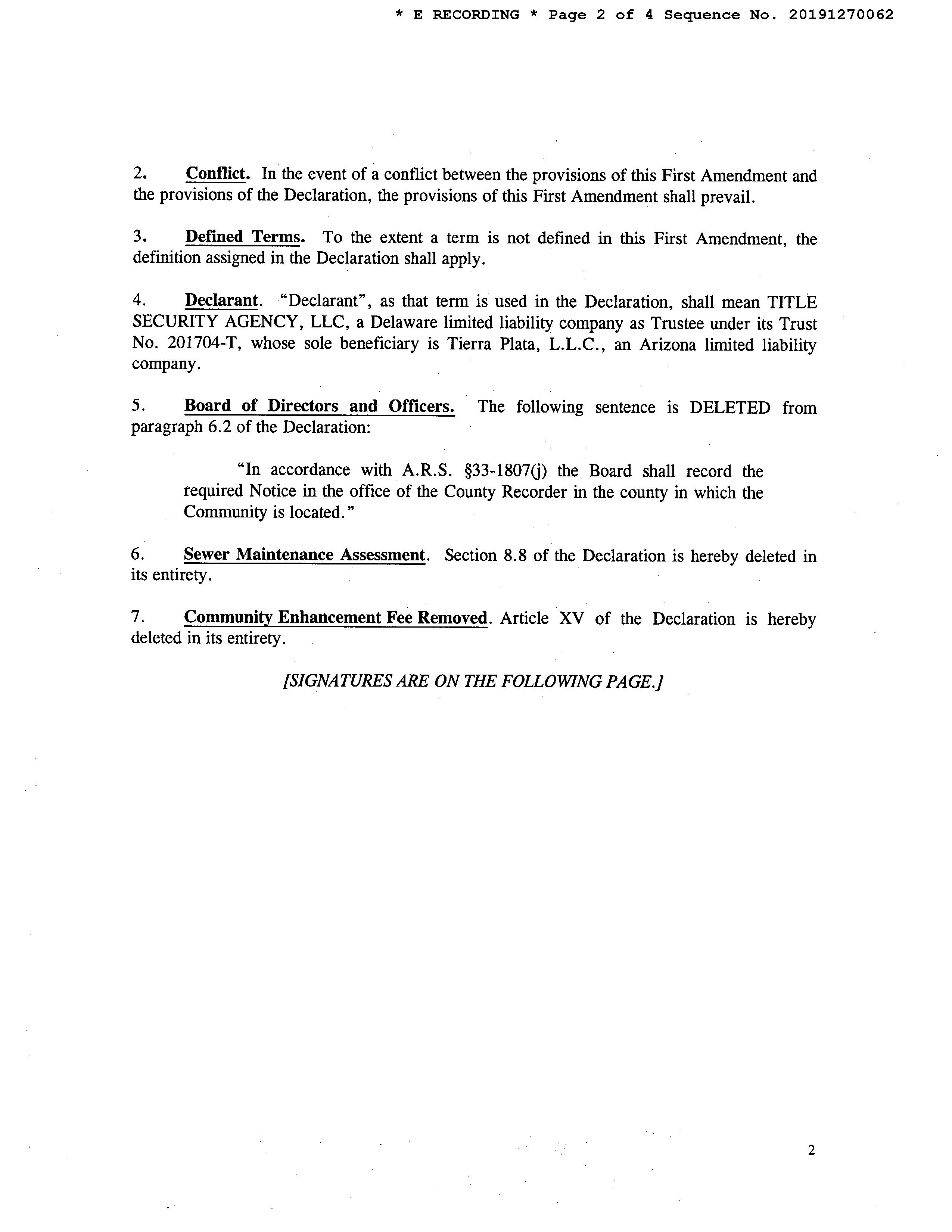 * E RECORDING * Page 2 of 4 Sequence No. 20191270062

2. Conflict. In the event of a conflict between the provisions of this First Amendment and the provisions of the Declaration, the provisions of this First Amendment shall prevail.

3. Defined Terms. To the extent a term is not defined in this First Amendment, the definition assigned in the Declaration shall apply.

4. Declarant. "Declarant", as that term is used in the Declaration, shall mean TITLE SECURITY AGENCY, LLC, a Delaware limited liability company as Trustee under its Trust No. 201704-T, whose sole beneficiary is Tierra Plata, L.L.C., an Arizona limited liability company.

5. Board of Directors and Officers. The following sentence is DELETED from paragraph 6.2 of the Declaration:

"In accordance with A.R.S. §33-1807(j) the Board shall record the required Notice in the office of the County Recorder in the county in which the Community is located."

6. Sewer Maintenance Assessment. Section 8.8 of the Declaration is hereby deleted in its entirety.

7. Community Enhancement Fee Removed. Article XV of the Declaration is hereby deleted in its entirety.

[SIGNATURES ARE ON THE FOLLOWING PAGE.]

2